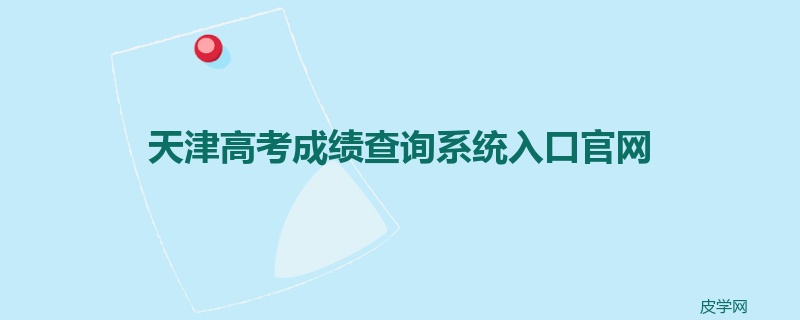 天津高考成绩查询系统入口官网

皮学网